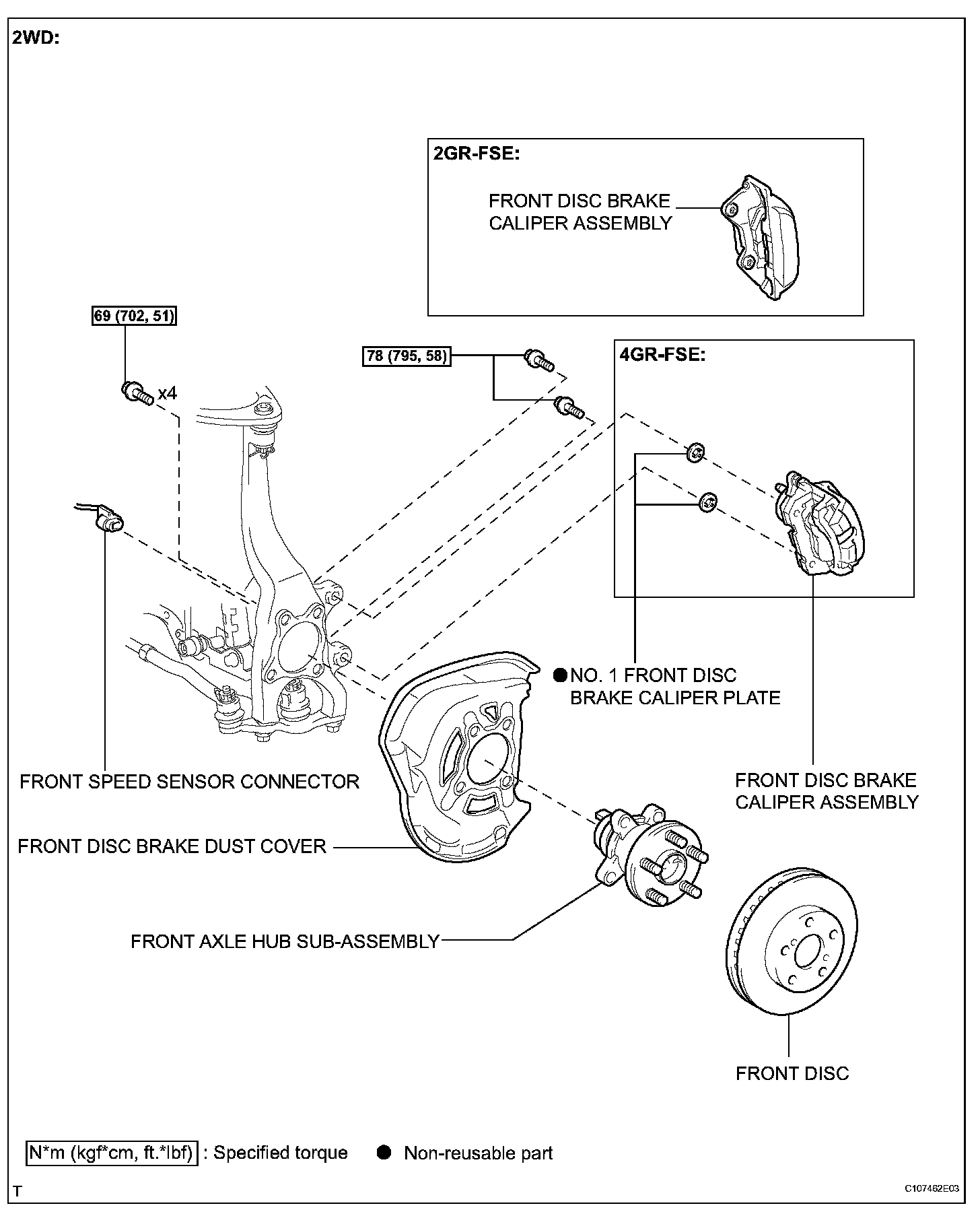 2WD:

2GR-FSE:

FRONT DISC BRAKE CALIPER ASSEMBLY

69 (702, 51)

x4

78 (795, 58)

4GR-FSE:

● NO. 1 FRONT DISC BRAKE CALIPER PLATE

FRONT SPEED SENSOR CONNECTOR

FRONT DISC BRAKE CALIPER ASSEMBLY

FRONT DISC BRAKE DUST COVER

FRONT AXLE HUB SUB-ASSEMBLY

FRONT DISC

N*m (kgf*cm, ft.*lbf) : Specified torque ● Non-reusable part

T

C107462E03